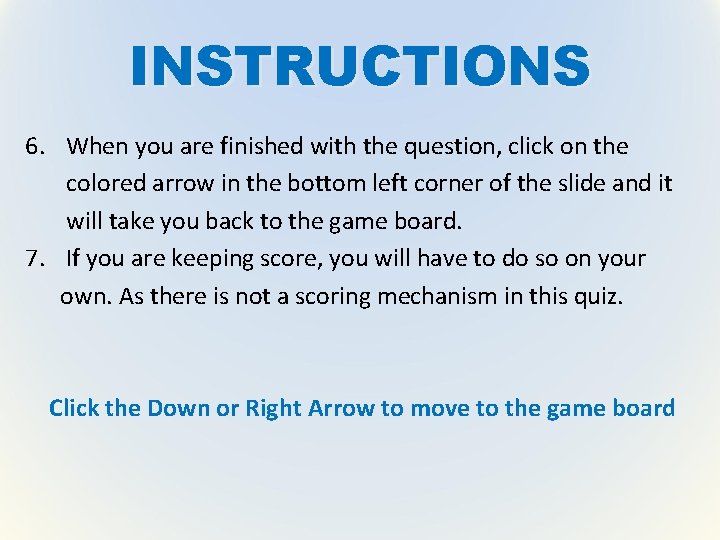 INSTRUCTIONS

6. When you are finished with the question, click on the colored arrow in the bottom left corner of the slide and it will take you back to the game board.

7. If you are keeping score, you will have to do so on your own. As there is not a scoring mechanism in this quiz.

Click the Down or Right Arrow to move to the game board